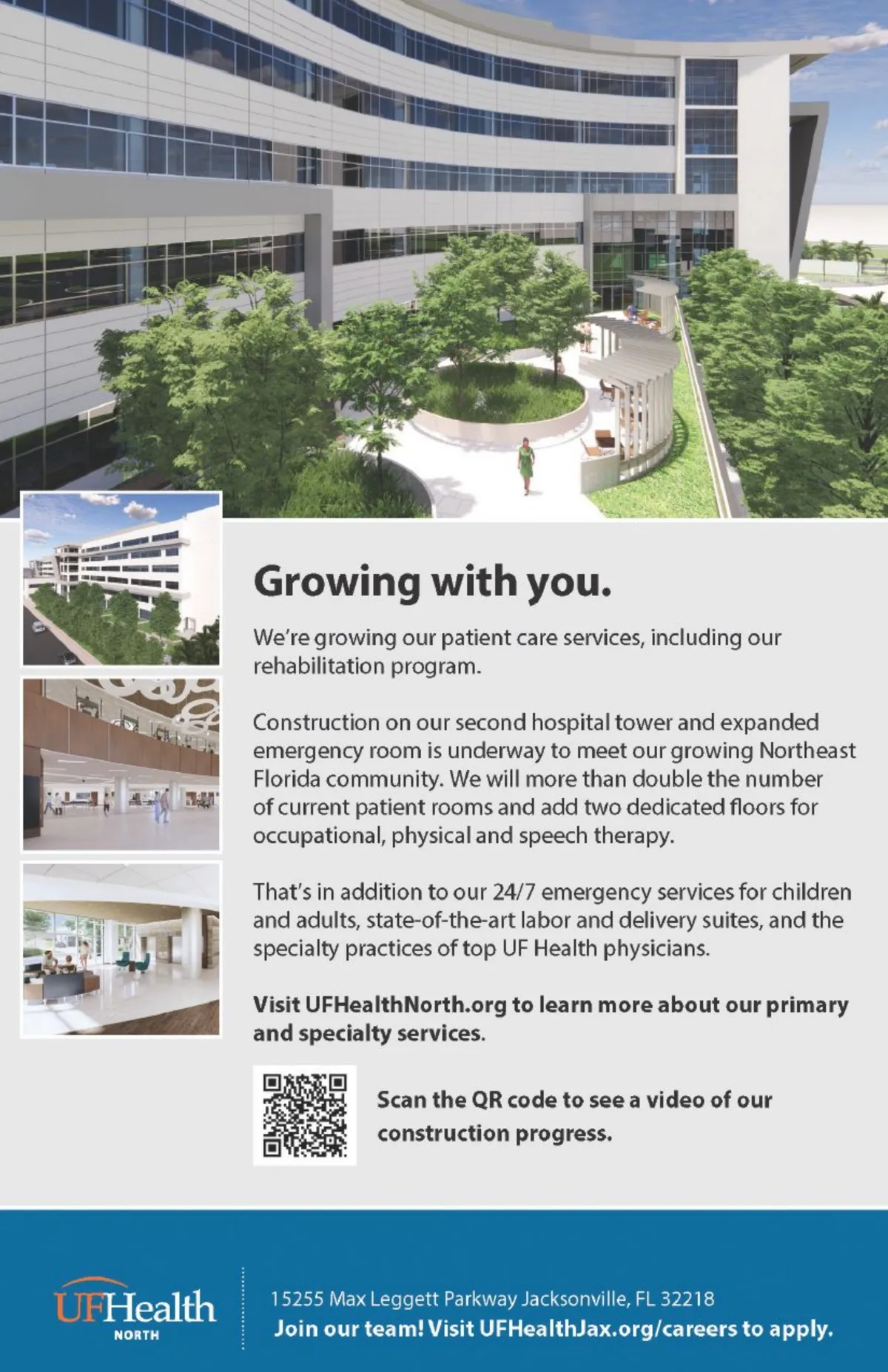 Growing with you.

We're growing our patient care services, including our rehabilitation program.

Construction on our second hospital tower and expanded emergency room is underway to meet our growing Northeast Florida community. We will more than double the number of current patient rooms and add two dedicated floors for occupational, physical and speech therapy.

That's in addition to our 24/7 emergency services for children and adults, state-of-the-art labor and delivery suites, and the specialty practices of top UF Health physicians.

Visit UFHealthNorth.org to learn more about our primary and specialty services.

Scan the QR code to see a video of our construction progress.

UFHealth
NORTH

15255 Max Leggett Parkway Jacksonville, FL 32218
Join our team! Visit UFHealthJax.org/careers to apply.